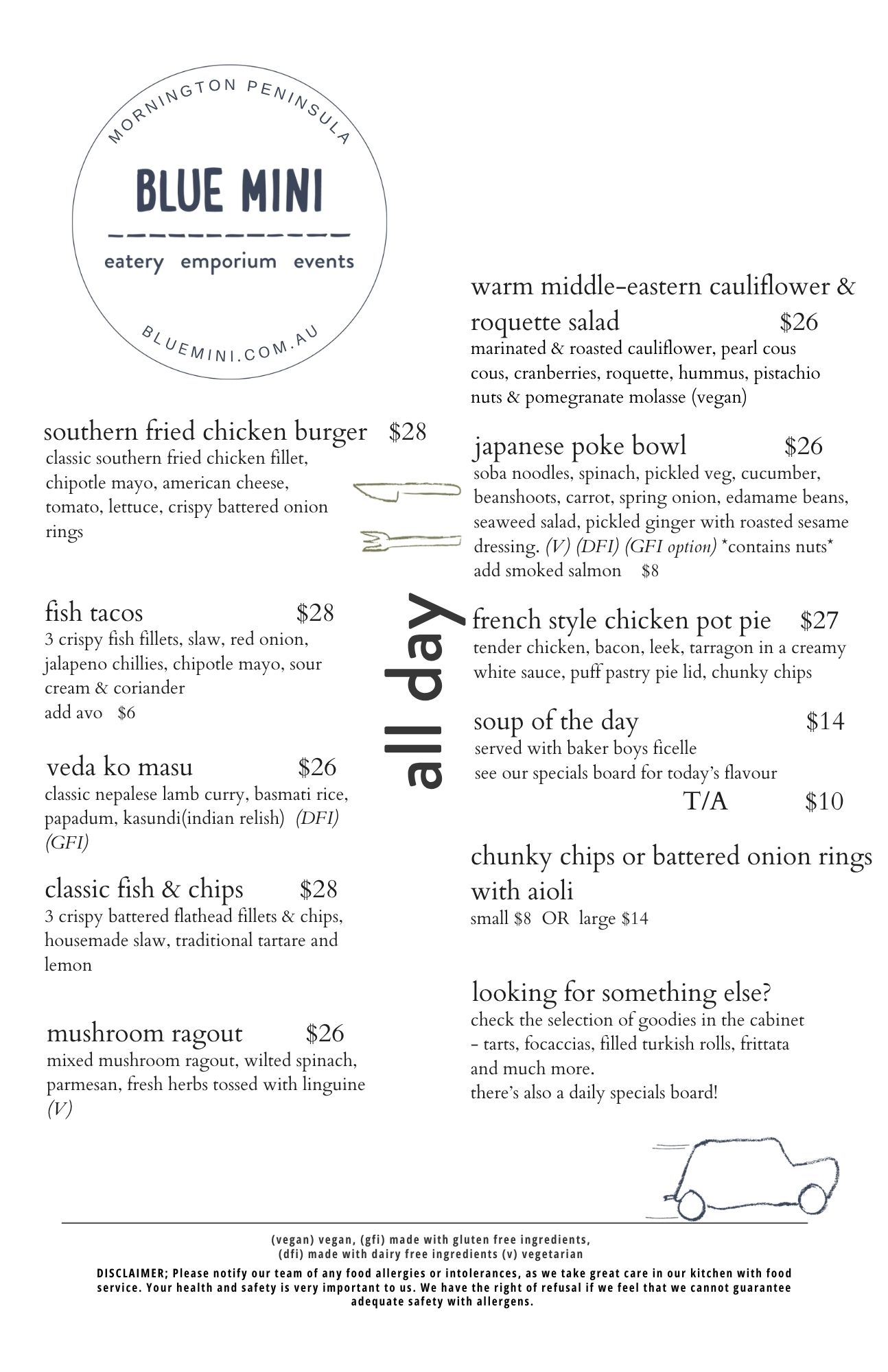 MORNINGTON PENINSULA
BLUE MINI
eatery emporium events
BLUEMINI.COM.AU

southern fried chicken burger $28
classic southern fried chicken fillet, chipotle mayo, american cheese, tomato, lettuce, crispy battered onion rings

fish tacos $28
3 crispy fish fillets, slaw, red onion, jalapeno chillies, chipotle mayo, sour cream & coriander
add avo $6

veda ko masu $26
classic nepalese lamb curry, basmati rice, papadum, kasundi(indian relish) (DFI) (GFI)

classic fish & chips $28
3 crispy battered flathead fillets & chips, housemade slaw, traditional tartare and lemon

mushroom ragout $26
mixed mushroom ragout, wilted spinach, parmesan, fresh herbs tossed with linguine (V)

all day

warm middle-eastern cauliflower & roquette salad $26
marinated & roasted cauliflower, pearl cous cous, cranberries, roquette, hummus, pistachio nuts & pomegranate molasse (vegan)

japanese poke bowl $26
soba noodles, spinach, pickled veg, cucumber, beanshoots, carrot, spring onion, edamame beans, seaweed salad, pickled ginger with roasted sesame dressing. (V) (DFI) (GFI option) *contains nuts*
add smoked salmon $8

french style chicken pot pie $27
tender chicken, bacon, leek, tarragon in a creamy white sauce, puff pastry pie lid, chunky chips

soup of the day $14
served with baker boys ficelle
see our specials board for today's flavour
T/A $10

chunky chips or battered onion rings with aioli
small $8 OR large $14

looking for something else?
check the selection of goodies in the cabinet - tarts, focaccias, filled turkish rolls, frittata and much more.
there's also a daily specials board!

(vegan) vegan, (gfi) made with gluten free ingredients, (dfi) made with dairy free ingredients (v) vegetarian
DISCLAIMER; Please notify our team of any food allergies or intolerances, as we take great care in our kitchen with food service. Your health and safety is very important to us. We have the right of refusal if we feel that we cannot guarantee adequate safety with allergens.